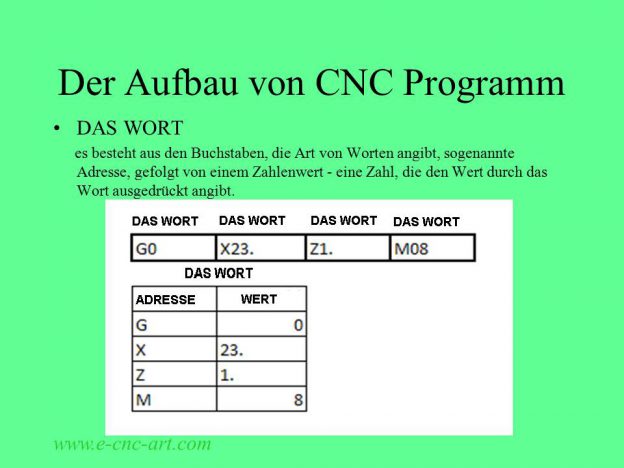 Der Aufbau von CNC Programm

• DAS WORT

es besteht aus den Buchstaben, die Art von Worten angibt, sogenannte Adresse, gefolgt von einem Zahlenwert - eine Zahl, die den Wert durch das Wort ausgedrückt angibt.

| DAS WORT | DAS WORT | DAS WORT | DAS WORT |
|---|---|---|---|
| G0 | X23. | Z1. | M08 |

DAS WORT

| ADRESSE | WERT |
|---|---|
| G | 0 |
| X | 23. |
| Z | 1. |
| M | 8 |

www.e-cnc-art.com